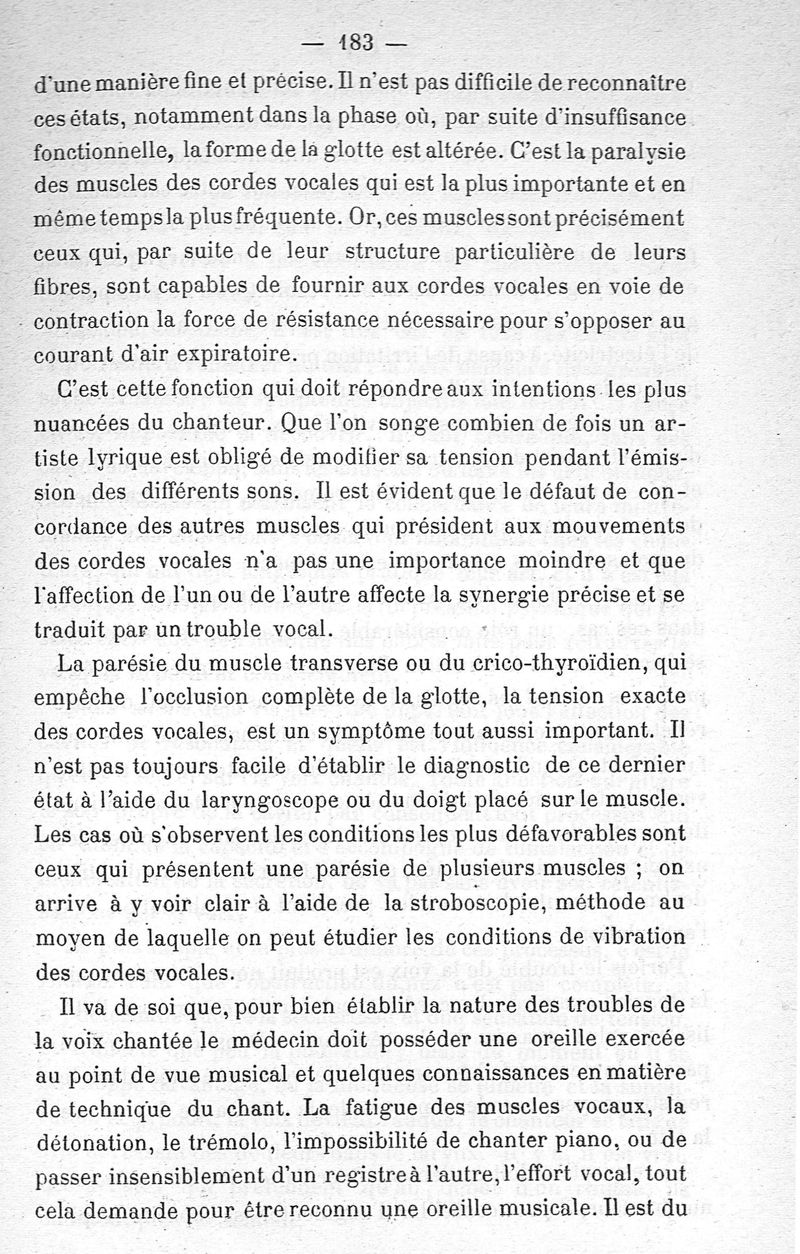 — 183 —

d'une manière fine et précise. Il n'est pas difficile de reconnaître ces états, notamment dans la phase où, par suite d'insuffisance fonctionnelle, la forme de la glotte est altérée. C'est la paralysie des muscles des cordes vocales qui est la plus importante et en même temps la plus fréquente. Or, ces muscles sont précisément ceux qui, par suite de leur structure particulière de leurs fibres, sont capables de fournir aux cordes vocales en voie de contraction la force de résistance nécessaire pour s'opposer au courant d'air expiratoire.

C'est cette fonction qui doit répondre aux intentions les plus nuancées du chanteur. Que l'on songe combien de fois un artiste lyrique est obligé de modifier sa tension pendant l'émission des différents sons. Il est évident que le défaut de concordance des autres muscles qui président aux mouvements des cordes vocales n'a pas une importance moindre et que l'affection de l'un ou de l'autre affecte la synergie précise et se traduit par un trouble vocal.

La parésie du muscle transverse ou du crico-thyroïdien, qui empêche l'occlusion complète de la glotte, la tension exacte des cordes vocales, est un symptôme tout aussi important. Il n'est pas toujours facile d'établir le diagnostic de ce dernier état à l'aide du laryngoscope ou du doigt placé sur le muscle. Les cas où s'observent les conditions les plus défavorables sont ceux qui présentent une parésie de plusieurs muscles ; on arrive à y voir clair à l'aide de la stroboscopie, méthode au moyen de laquelle on peut étudier les conditions de vibration des cordes vocales.

Il va de soi que, pour bien établir la nature des troubles de la voix chantée le médecin doit posséder une oreille exercée au point de vue musical et quelques connaissances en matière de technique du chant. La fatigue des muscles vocaux, la détonation, le trémolo, l'impossibilité de chanter piano, ou de passer insensiblement d'un registre à l'autre, l'effort vocal, tout cela demande pour être reconnu une oreille musicale. Il est du